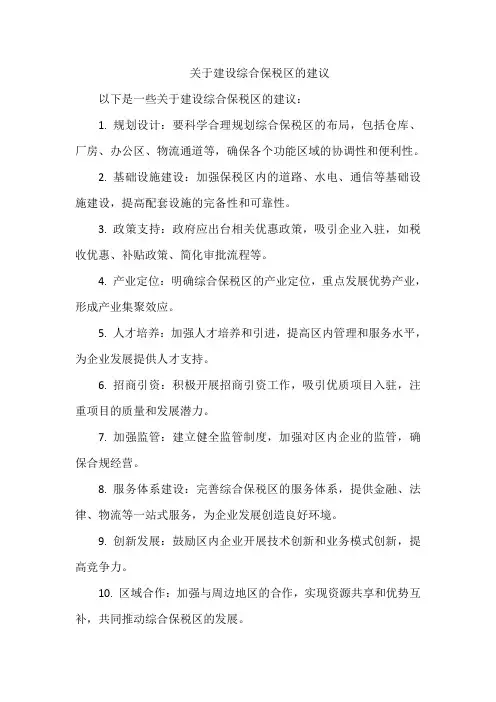 关于建设综合保税区的建议

以下是一些关于建设综合保税区的建议：

1. 规划设计：要科学合理规划综合保税区的布局，包括仓库、厂房、办公区、物流通道等，确保各个功能区域的协调性和便利性。

2. 基础设施建设：加强保税区内的道路、水电、通信等基础设施建设，提高配套设施的完备性和可靠性。

3. 政策支持：政府应出台相关优惠政策，吸引企业入驻，如税收优惠、补贴政策、简化审批流程等。

4. 产业定位：明确综合保税区的产业定位，重点发展优势产业，形成产业集聚效应。

5. 人才培养：加强人才培养和引进，提高区内管理和服务水平，为企业发展提供人才支持。

6. 招商引资：积极开展招商引资工作，吸引优质项目入驻，注重项目的质量和发展潜力。

7. 加强监管：建立健全监管制度，加强对区内企业的监管，确保合规经营。

8. 服务体系建设：完善综合保税区的服务体系，提供金融、法律、物流等一站式服务，为企业发展创造良好环境。

9. 创新发展：鼓励区内企业开展技术创新和业务模式创新，提高竞争力。

10. 区域合作：加强与周边地区的合作，实现资源共享和优势互补，共同推动综合保税区的发展。